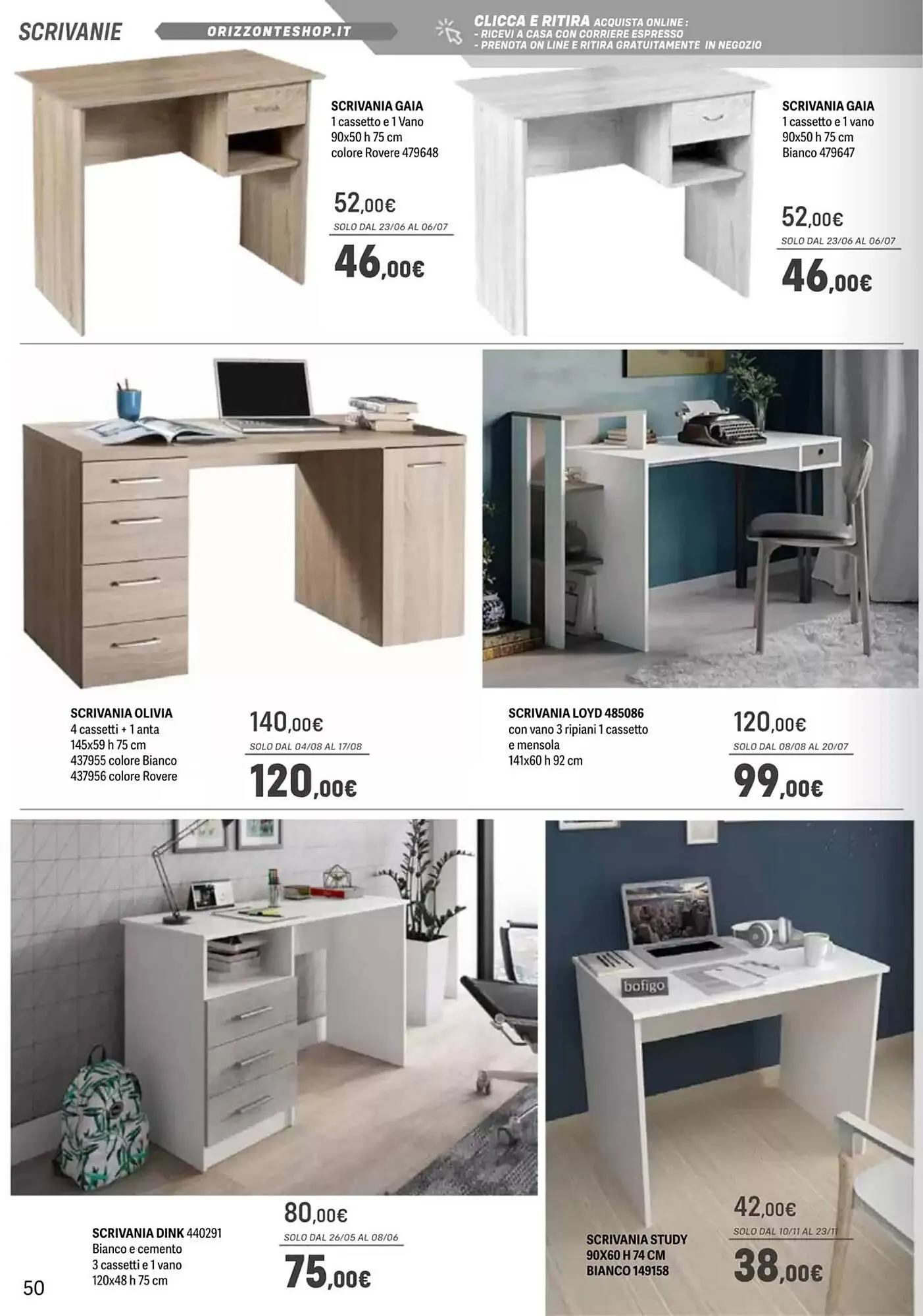 SCRIVANIE

ORIZZONTESHOP.IT

CLICCA E RITIRA ACQUISTA ONLINE :
- RICEVI A CASA CON CORRIERE ESPRESSO
- PRENOTA ON LINE E RITIRA GRATUITAMENTE IN NEGOZIO

SCRIVANIA GAIA
1 cassetto e 1 Vano
90x50 h 75 cm
colore Rovere 479648

52,00€
SOLO DAL 23/06 AL 06/07
46,00€

SCRIVANIA GAIA
1 cassetto e 1 vano
90x50 h 75 cm
Bianco 479647

52,00€
SOLO DAL 23/06 AL 06/07
46,00€

SCRIVANIA OLIVIA
4 cassetti + 1 anta
145x59 h 75 cm
437955 colore Bianco
437956 colore Rovere

140,00€
SOLO DAL 04/08 AL 17/08
120,00€

SCRIVANIA LOYD 485086
con vano 3 ripiani 1 cassetto
e mensola
141x60 h 92 cm

120,00€
SOLO DAL 08/08 AL 20/07
99,00€

SCRIVANIA DINK 440291
Bianco e cemento
3 cassetti e 1 vano
120x48 h 75 cm

80,00€
SOLO DAL 26/05 AL 08/06
75,00€

bofigo

SCRIVANIA STUDY
90X60 H 74 CM
BIANCO 149158

42,00€
SOLO DAL 10/11 AL 23/11
38,00€

50